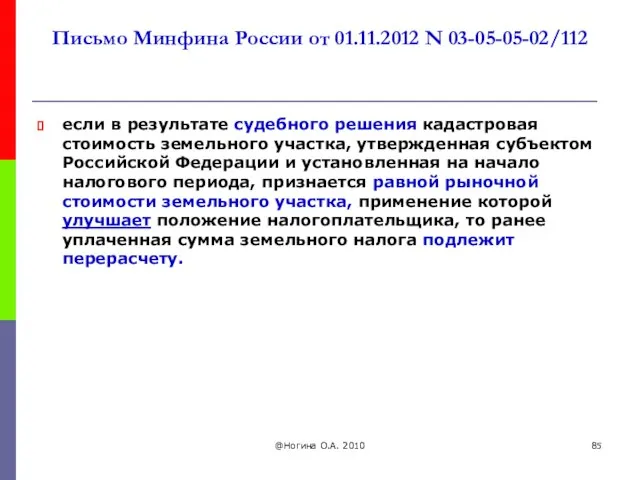 Письмо Минфина России от 01.11.2012 N 03-05-05-02/112

если в результате судебного решения кадастровая стоимость земельного участка, утвержденная субъектом Российской Федерации и установленная на начало налогового периода, признается равной рыночной стоимости земельного участка, применение которой улучшает положение налогоплательщика, то ранее уплаченная сумма земельного налога подлежит перерасчету.

@Ногина О.А. 2010

85